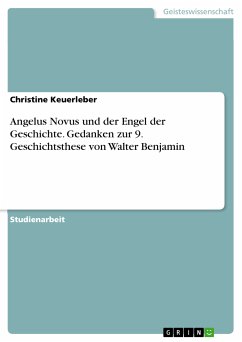 Geisteswissenschaft

Christine Keuerleber

Angelus Novus und der Engel der Geschichte. Gedanken zur 9. Geschichtsthese von Walter Benjamin

Studienarbeit

GRIN